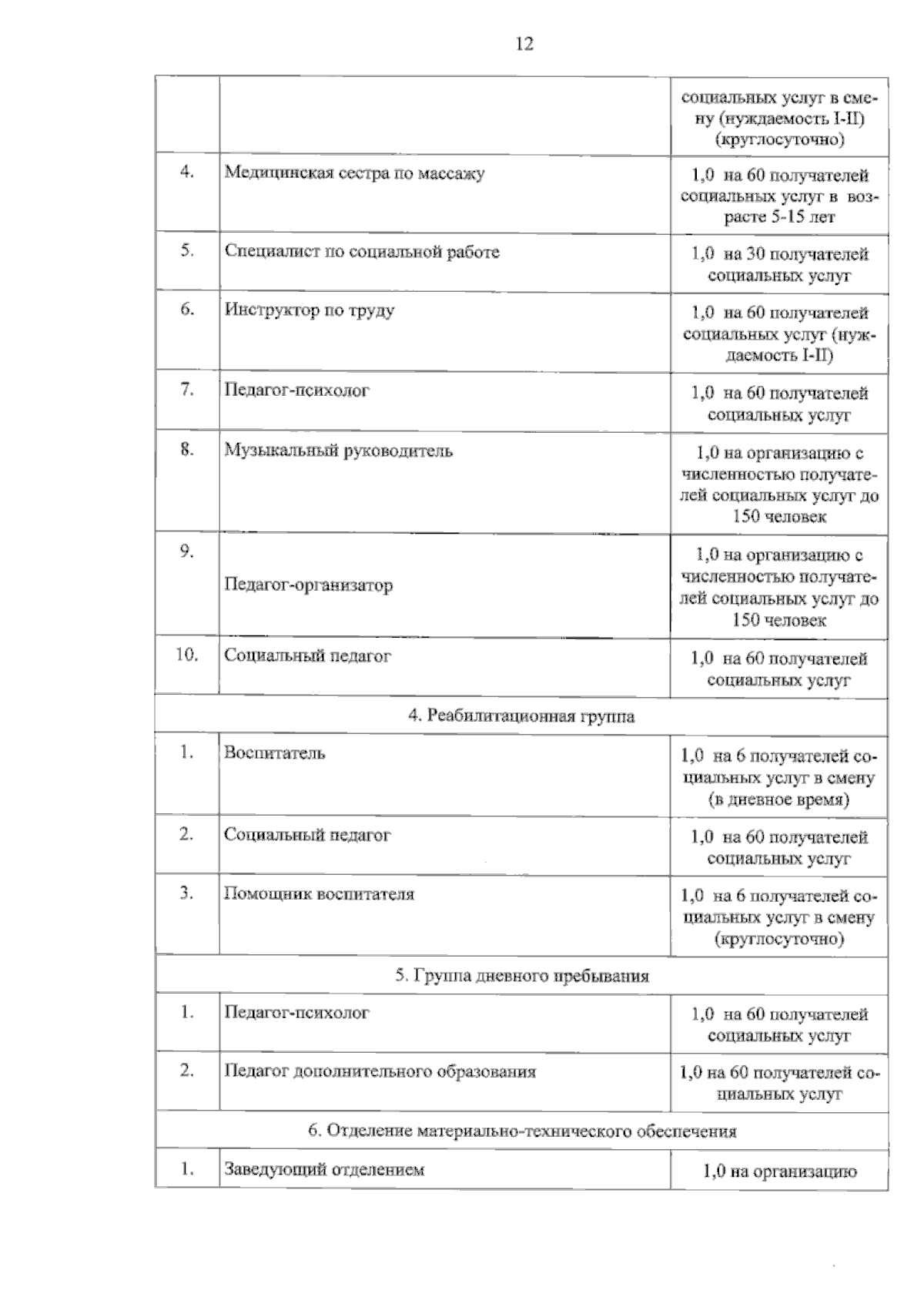 12

|  |  | социальных услуг в смену (нуждаемость I-II) (круглосуточно) |
|---|---|---|
| 4. | Медицинская сестра по массажу | 1,0 на 60 получателей социальных услуг в возрасте 5-15 лет |
| 5. | Специалист по социальной работе | 1,0 на 30 получателей социальных услуг |
| 6. | Инструктор по труду | 1,0 на 60 получателей социальных услуг (нуждаемость I-II) |
| 7. | Педагог-психолог | 1,0 на 60 получателей социальных услуг |
| 8. | Музыкальный руководитель | 1,0 на организацию с численностью получателей социальных услуг до 150 человек |
| 9. | Педагог-организатор | 1,0 на организацию с численностью получателей социальных услуг до 150 человек |
| 10. | Социальный педагог | 1,0 на 60 получателей социальных услуг |
| 4. Реабилитационная группа |  |  |
| 1. | Воспитатель | 1,0 на 6 получателей социальных услуг в смену (в дневное время) |
| 2. | Социальный педагог | 1,0 на 60 получателей социальных услуг |
| 3. | Помощник воспитателя | 1,0 на 6 получателей социальных услуг в смену (круглосуточно) |
| 5. Группа дневного пребывания |  |  |
| 1. | Педагог-психолог | 1,0 на 60 получателей социальных услуг |
| 2. | Педагог дополнительного образования | 1,0 на 60 получателей социальных услуг |
| 6. Отделение материально-технического обеспечения |  |  |
| 1. | Заведующий отделением | 1,0 на организацию |